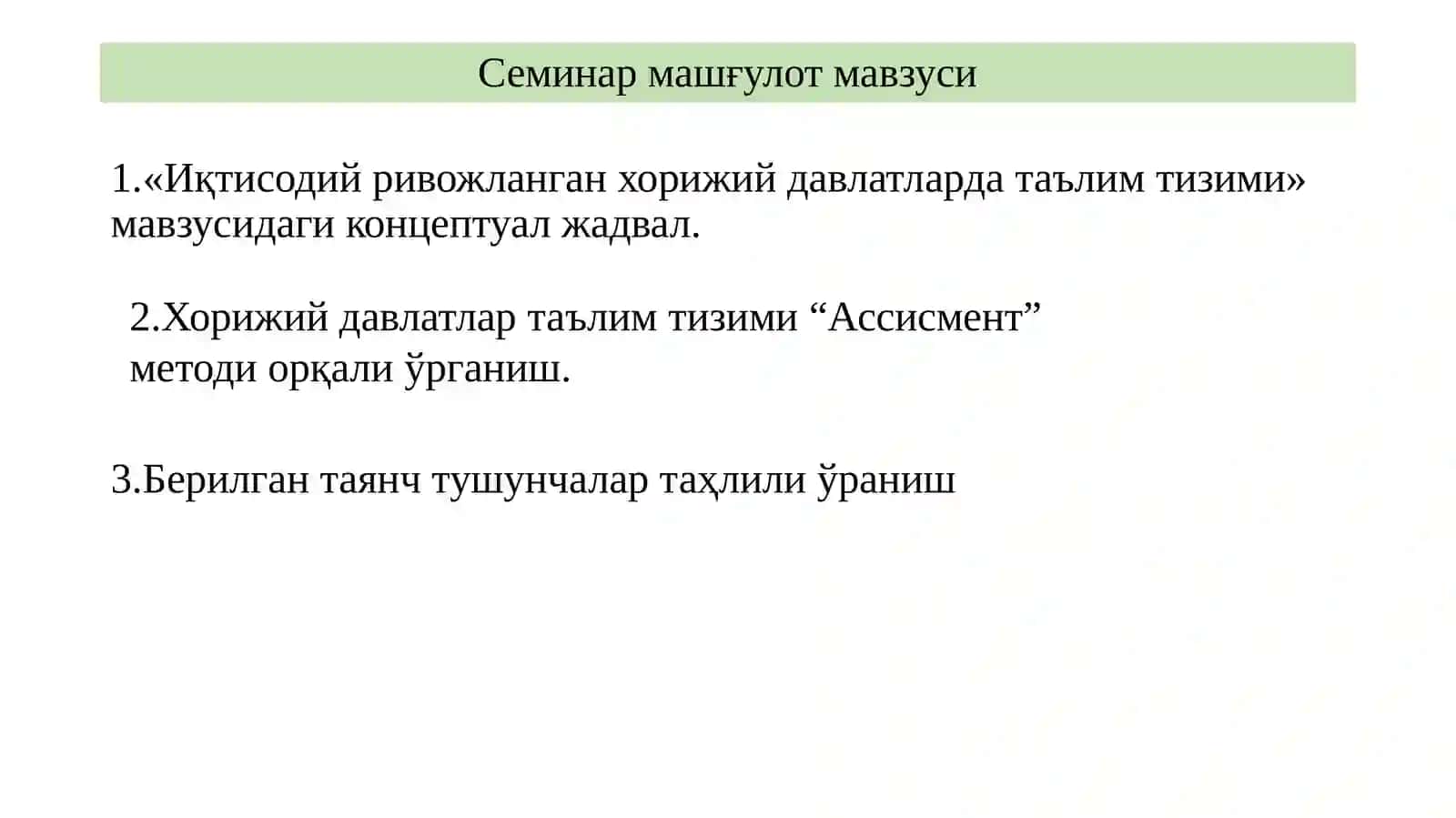 Семинар машғулот мавзуси

1.«Иқтисодий ривожланган хорижий давлатларда таълим тизими» мавзусидаги концептуал жадвал.

2.Хорижий давлатлар таълим тизими “Ассисмент” методи орқали ўрганиш.

3.Берилган таянч тушунчалар таҳлили ўраниш